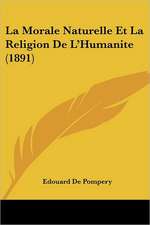 La Morale Naturelle Et La Religion De L'Humanite (1891)

Edouard De Pompery